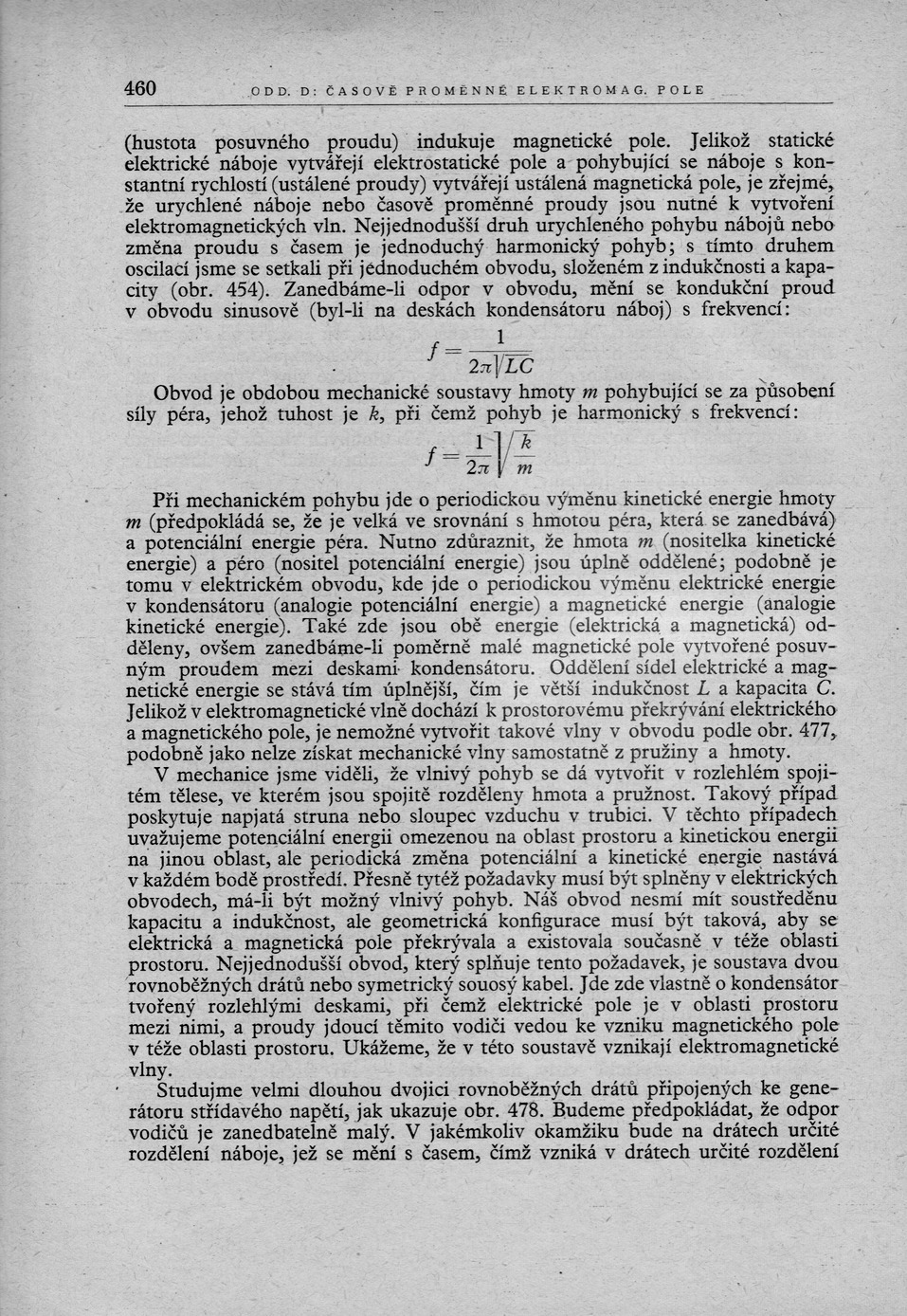 460 ODD. D: ČASOVĚ PROMĚNNÉ ELEKTROMAG. POLE

(hustota posuvného proudu) indukuje magnetické pole. Jelikož statické elektrické náboje vytvářejí elektrostatické pole a pohybující se náboje s konstantní rychlostí (ustálené proudy) vytvářejí ustálená magnetická pole, je zřejmé, že urychlené náboje nebo časově proměnné proudy jsou nutné k vytvoření elektromagnetických vln. Nejjednodušší druh urychleného pohybu nábojů nebo změna proudu s časem je jednoduchý harmonický pohyb; s tímto druhem oscilací jsme se setkali při jednoduchém obvodu, složeném z indukčnosti a kapacity (obr. 454). Zanedbáme-li odpor v obvodu, mění se kondukční proud v obvodu sinusově (byl-li na deskách kondensátoru náboj) s frekvencí:

$f = \frac{1}{2\pi\sqrt{LC}}$

Obvod je obdobou mechanické soustavy hmoty $m$ pohybující se za působení síly péra, jehož tuhost je $k$, při čemž pohyb je harmonický s frekvencí:

$f = \frac{1}{2\pi}\sqrt{\frac{k}{m}}$

Při mechanickém pohybu jde o periodickou výměnu kinetické energie hmoty $m$ (předpokládá se, že je velká ve srovnání s hmotou péra, která se zanedbává) a potenciální energie péra. Nutno zdůraznit, že hmota $m$ (nositelka kinetické energie) a péro (nositel potenciální energie) jsou úplně oddělené; podobně je tomu v elektrickém obvodu, kde jde o periodickou výměnu elektrické energie v kondensátoru (analogie potenciální energie) a magnetické energie (analogie kinetické energie). Také zde jsou obě energie (elektrická a magnetická) odděleny, ovšem zanedbáme-li poměrně malé magnetické pole vytvořené posuvným proudem mezi deskami kondensátoru. Oddělení sídel elektrické a magnetické energie se stává tím úplnější, čím je větší indukčnost $L$ a kapacita $C$. Jelikož v elektromagnetické vlně dochází k prostorovému překrývání elektrického a magnetického pole, je nemožné vytvořit takové vlny v obvodu podle obr. 477, podobně jako nelze získat mechanické vlny samostatně z pružiny a hmoty.

V mechanice jsme viděli, že vlnivý pohyb se dá vytvořit v rozlehlém spojitém tělese, ve kterém jsou spojitě rozděleny hmota a pružnost. Takový případ poskytuje napjatá struna nebo sloupec vzduchu v trubici. V těchto případech uvažujeme potenciální energii omezenou na oblast prostoru a kinetickou energii na jinou oblast, ale periodická změna potenciální a kinetické energie nastává v každém bodě prostředí. Přesně tytéž požadavky musí být splněny v elektrických obvodech, má-li být možný vlnivý pohyb. Náš obvod nesmí mít soustředěnu kapacitu a indukčnost, ale geometrická konfigurace musí být taková, aby se elektrická a magnetická pole překrývala a existovala současně v téže oblasti prostoru. Nejjednodušší obvod, který splňuje tento požadavek, je soustava dvou rovnoběžných drátů nebo symetrický souosý kabel. Jde zde vlastně o kondensátor tvořený rozlehlými deskami, při čemž elektrické pole je v oblasti prostoru mezi nimi, a proudy jdoucí těmito vodiči vedou ke vzniku magnetického pole v téže oblasti prostoru. Ukážeme, že v této soustavě vznikají elektromagnetické vlny.

Studujme velmi dlouhou dvojici rovnoběžných drátů připojených ke generátoru střídavého napětí, jak ukazuje obr. 478. Budeme předpokládat, že odpor vodičů je zanedbatelně malý. V jakémkoliv okamžiku bude na drátech určité rozdělení náboje, jež se mění s časem, čímž vzniká v drátech určité rozdělení